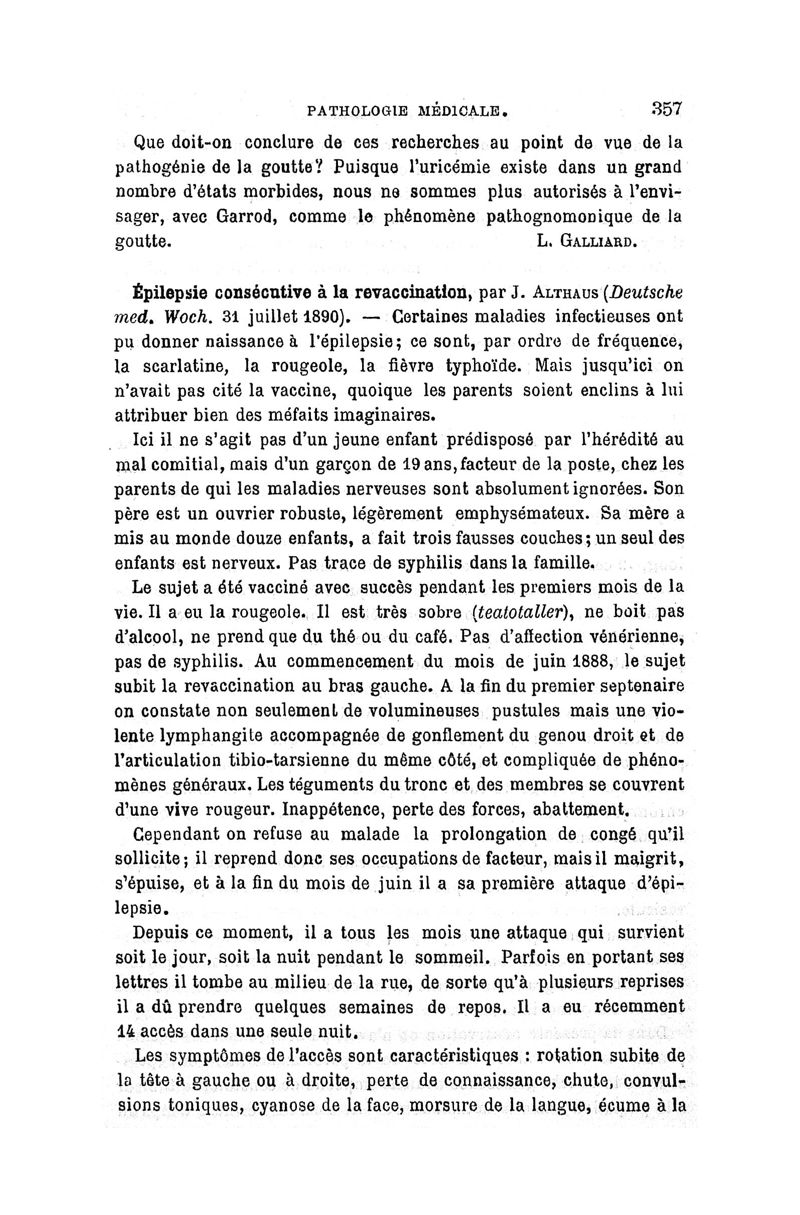 PATHOLOGIE MÉDICALE. 357

Que doit-on conclure de ces recherches au point de vue de la pathogénie de la goutte? Puisque l'uricémie existe dans un grand nombre d'états morbides, nous ne sommes plus autorisés à l'envisager, avec Garrod, comme le phénomène pathognomonique de la goutte. L. GALLIARD.

Épilepsie consécutive à la revaccination, par J. ALTHAUS (Deutsche med. Woch. 31 juillet 1890). — Certaines maladies infectieuses ont pu donner naissance à l'épilepsie; ce sont, par ordre de fréquence, la scarlatine, la rougeole, la fièvre typhoïde. Mais jusqu'ici on n'avait pas cité la vaccine, quoique les parents soient enclins à lui attribuer bien des méfaits imaginaires.

Ici il ne s'agit pas d'un jeune enfant prédisposé par l'hérédité au mal comitial, mais d'un garçon de 19 ans, facteur de la poste, chez les parents de qui les maladies nerveuses sont absolument ignorées. Son père est un ouvrier robuste, légèrement emphysémateux. Sa mère a mis au monde douze enfants, a fait trois fausses couches; un seul des enfants est nerveux. Pas trace de syphilis dans la famille.

Le sujet a été vacciné avec succès pendant les premiers mois de la vie. Il a eu la rougeole. Il est très sobre (teatotaller), ne boit pas d'alcool, ne prend que du thé ou du café. Pas d'affection vénérienne, pas de syphilis. Au commencement du mois de juin 1888, le sujet subit la revaccination au bras gauche. A la fin du premier septenaire on constate non seulement de volumineuses pustules mais une violente lymphangite accompagnée de gonflement du genou droit et de l'articulation tibio-tarsienne du même côté, et compliquée de phénomènes généraux. Les téguments du tronc et des membres se couvrent d'une vive rougeur. Inappétence, perte des forces, abattement.

Cependant on refuse au malade la prolongation de congé qu'il sollicite; il reprend donc ses occupations de facteur, mais il maigrit, s'épuise, et à la fin du mois de juin il a sa première attaque d'épilepsie.

Depuis ce moment, il a tous les mois une attaque qui survient soit le jour, soit la nuit pendant le sommeil. Parfois en portant ses lettres il tombe au milieu de la rue, de sorte qu'à plusieurs reprises il a dû prendre quelques semaines de repos. Il a eu récemment 14 accès dans une seule nuit.

Les symptômes de l'accès sont caractéristiques : rotation subite de la tête à gauche ou à droite, perte de connaissance, chute, convulsions toniques, cyanose de la face, morsure de la langue, écume à la